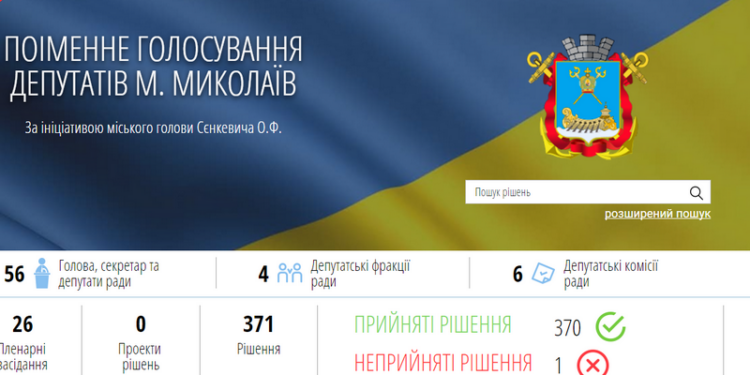 ПОІМЕННЕ ГОЛОСУВАННЯ ДЕПУТАТІВ М. МИКОЛАЇВ

За ініціативою міського голови Сєнкевича О.Ф.

Пошук рішень

розширений пошук

56 Голова, секретар та депутати ради

4 Депутатські фракції ради

6 Депутатські комісії ради

26 Пленарні засідання

0 Проекти рішень

371 Рішення

ПРИЙНЯТІ РІШЕННЯ 370

НЕПРИЙНЯТІ РІШЕННЯ 1